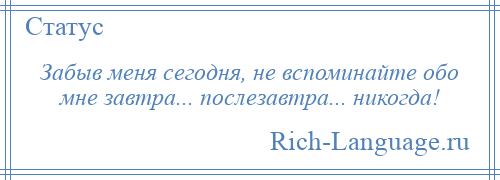 Статус

Забыв меня сегодня, не вспоминайте обо мне завтра... послезавтра... никогда!

Rich-Language.ru